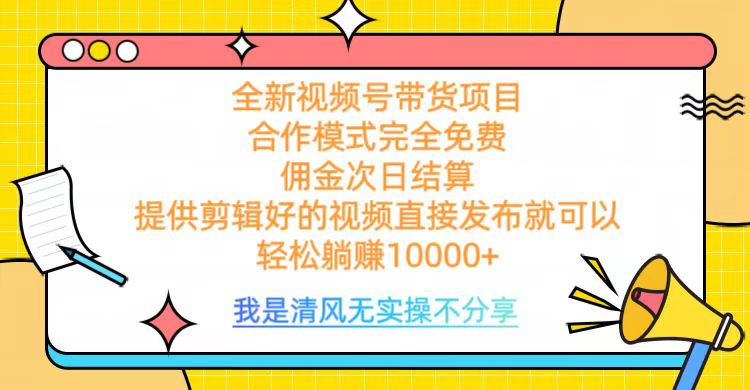 全新视频号带货项目
合作模式完全免费
佣金次日结算
提供剪辑好的视频直接发布就可以
轻松躺赚10000+

我是清风无实操不分享